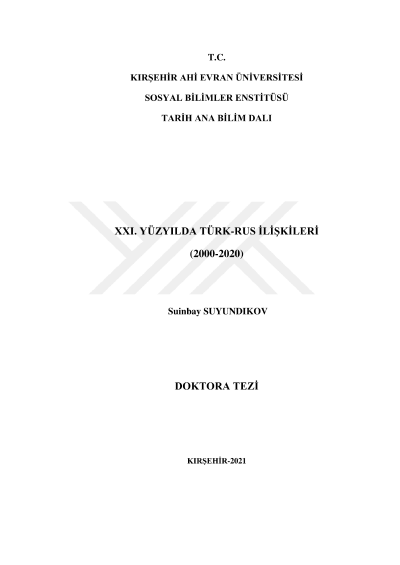 T.C.
KIRŞEHİR AHİ EVRAN ÜNİVERSİTESİ
SOSYAL BİLİMLER ENSTİTÜSÜ
TARİH ANA BİLİM DALI

XXI. YÜZYILDA TÜRK-RUS İLİŞKİLERİ
(2000-2020)

Suinbay SUYUNDIKOV

DOKTORA TEZİ

KIRŞEHİR-2021